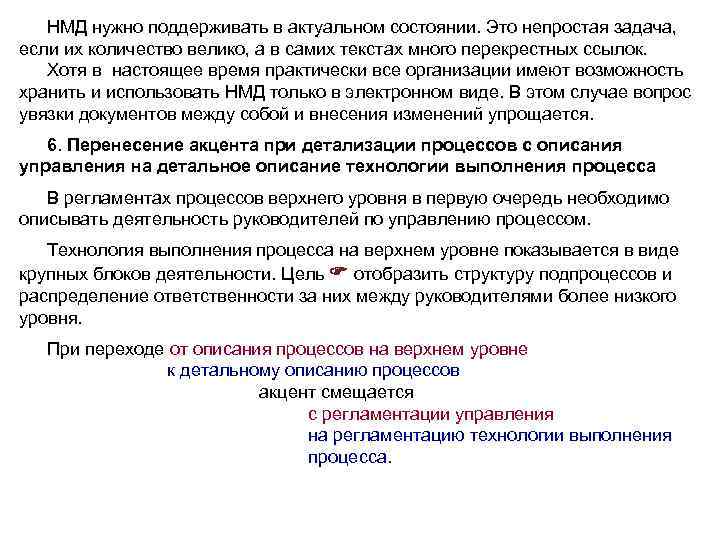 НМД нужно поддерживать в актуальном состоянии. Это непростая задача, если их количество велико, а в самих текстах много перекрестных ссылок.
Хотя в настоящее время практически все организации имеют возможность хранить и использовать НМД только в электронном виде. В этом случае вопрос увязки документов между собой и внесения изменений упрощается.

6. Перенесение акцента при детализации процессов с описания управления на детальное описание технологии выполнения процесса

В регламентах процессов верхнего уровня в первую очередь необходимо описывать деятельность руководителей по управлению процессом.

Технология выполнения процесса на верхнем уровне показывается в виде крупных блоков деятельности. Цель ☛ отобразить структуру подпроцессов и распределение ответственности за них между руководителями более низкого уровня.

При переходе от описания процессов на верхнем уровне
к детальному описанию процессов
акцент смещается
с регламентации управления
на регламентацию технологии выполнения процесса.